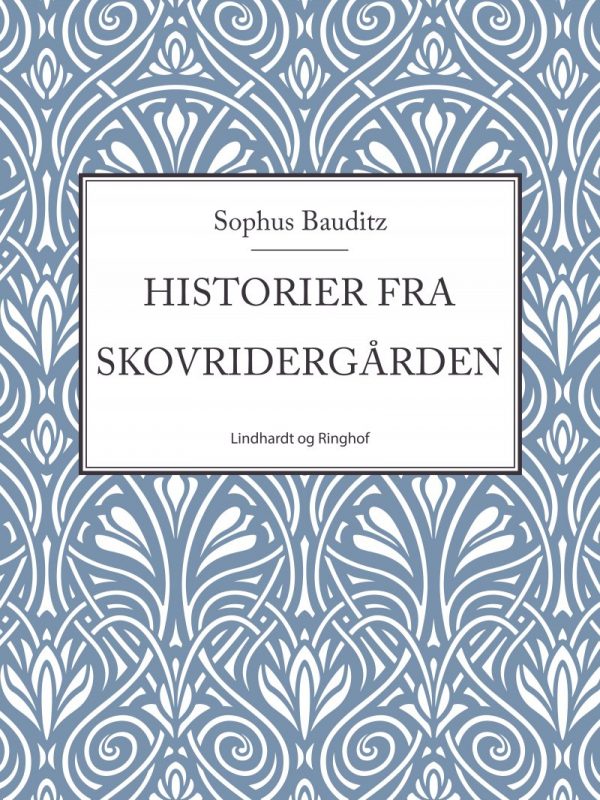 Sophus Bauditz

HISTORIER FRA SKOVRIDERGÅRDEN

Lindhardt og Ringhof